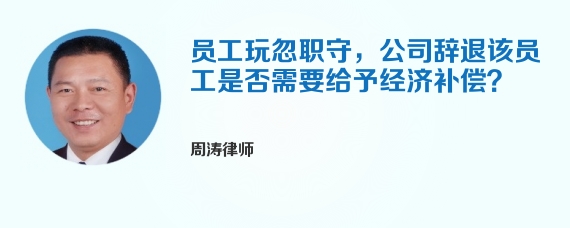 员工玩忽职守，公司辞退该员工是否需要给予经济补偿?

周涛律师